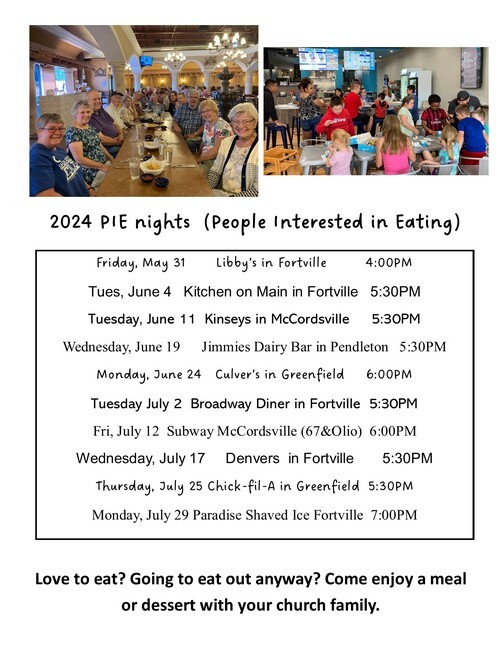 2024 PIE nights (People Interested in Eating)

Friday, May 31 Libby's in Fortville 4:00PM

Tues, June 4 Kitchen on Main in Fortville 5:30PM

Tuesday, June 11 Kinseys in McCordsville 5:30PM

Wednesday, June 19 Jimmies Dairy Bar in Pendleton 5:30PM

Monday, June 24 Culver's in Greenfield 6:00PM

Tuesday July 2 Broadway Diner in Fortville 5:30PM

Fri, July 12 Subway McCordsville (67&Olio) 6:00PM

Wednesday, July 17 Denvers in Fortville 5:30PM

Thursday, July 25 Chick-fil-A in Greenfield 5:30PM

Monday, July 29 Paradise Shaved Ice Fortville 7:00PM

Love to eat? Going to eat out anyway? Come enjoy a meal or dessert with your church family.